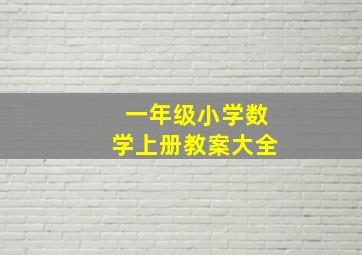 一年级小学数学上册教案大全